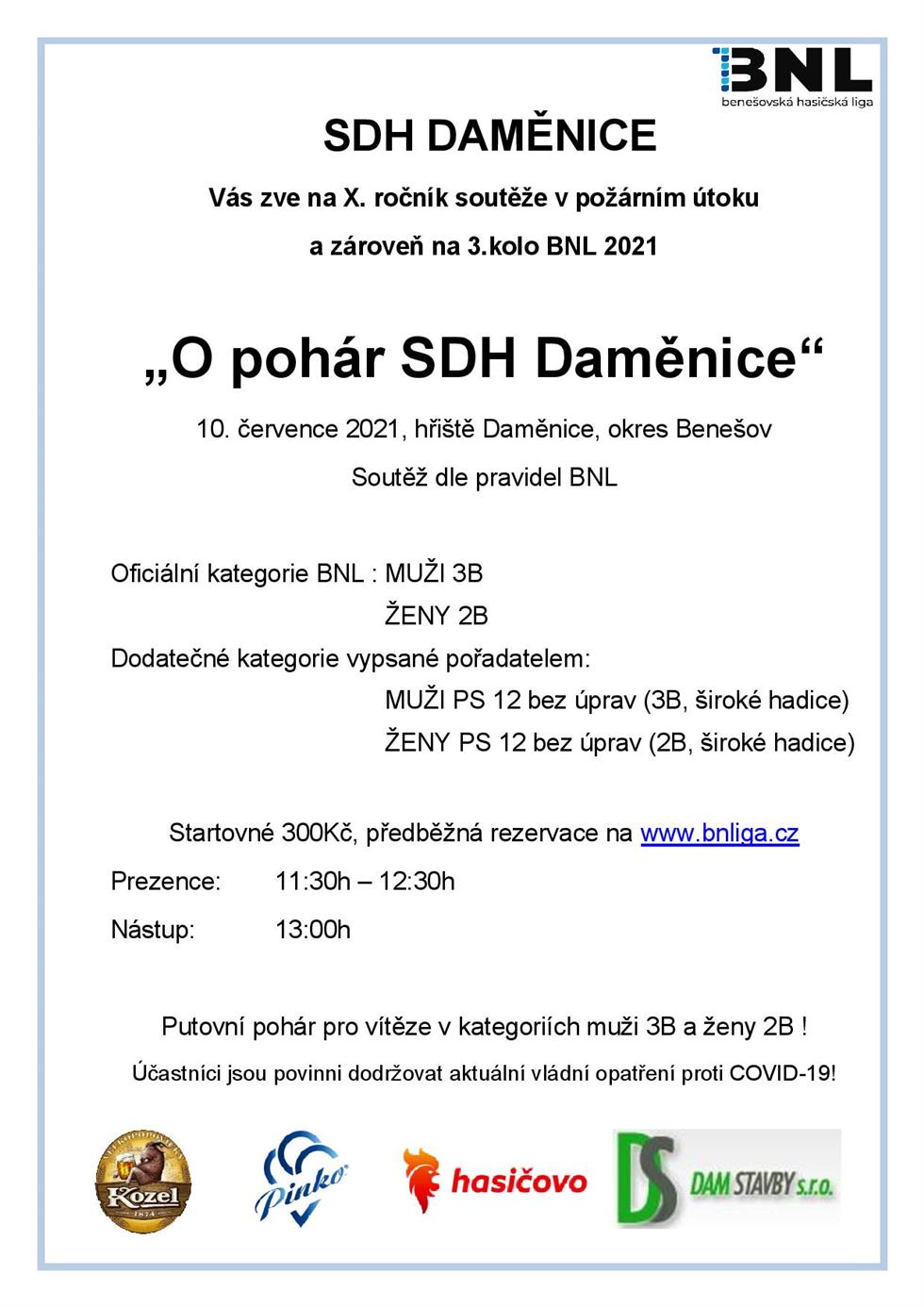 BNL
benešovská hasičská liga

SDH DAMĚNICE

Vás zve na X. ročník soutěže v požárním útoku

a zároveň na 3.kolo BNL 2021

„O pohár SDH Daměnice“

10. července 2021, hřiště Daměnice, okres Benešov

Soutěž dle pravidel BNL

Oficiální kategorie BNL : MUŽI 3B

ŽENY 2B

Dodatečné kategorie vypsané pořadatelem:

MUŽI PS 12 bez úprav (3B, široké hadice)

ŽENY PS 12 bez úprav (2B, široké hadice)

Startovné 300Kč, předběžná rezervace na www.bnliga.cz

Prezence: 11:30h – 12:30h

Nástup: 13:00h

Putovní pohár pro vítěze v kategoriích muži 3B a ženy 2B !

Účastníci jsou povinni dodržovat aktuální vládní opatření proti COVID-19!

VELKOPOPOVICKÝ Kozel 1874

Pinko

hasičovo

DS DAM STAVBY s.r.o.